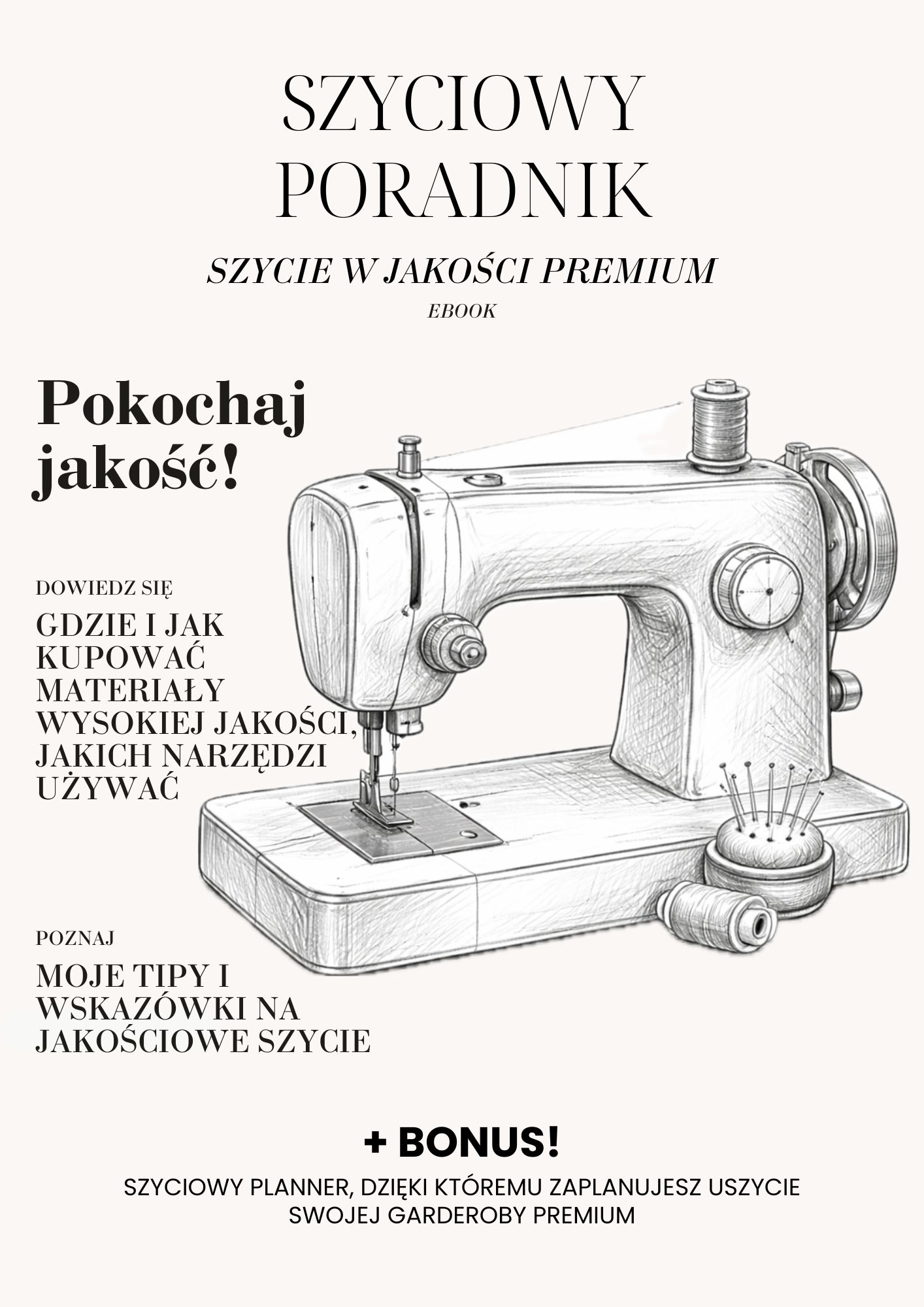 SZYCIOWY
PORADNIK

SZYCIE W JAKOŚCI PREMIUM

EBOOK

Pokochaj jakość!

DOWIEDZ SIĘ

GDZIE I JAK KUPOWAĆ MATERIAŁY WYSOKIEJ JAKOŚCI, JAKICH NARZĘDZI UŻYWAĆ

POZNAJ

MOJE TIPY I WSKAZÓWKI NA JAKOŚCIOWE SZYCIE

+ BONUS!

SZYCIOWY PLANNER, DZIĘKI KTÓREMU ZAPLANUJESZ USZYCIE SWOJEJ GARDEROBY PREMIUM